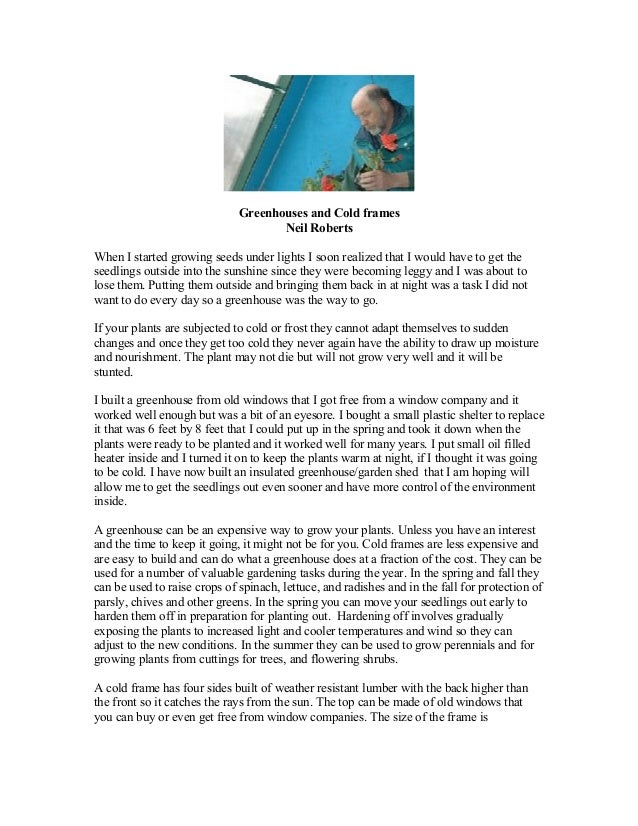 Greenhouses and Cold frames
Neil Roberts

When I started growing seeds under lights I soon realized that I would have to get the seedlings outside into the sunshine since they were becoming leggy and I was about to lose them. Putting them outside and bringing them back in at night was a task I did not want to do every day so a greenhouse was the way to go.

If your plants are subjected to cold or frost they cannot adapt themselves to sudden changes and once they get too cold they never again have the ability to draw up moisture and nourishment. The plant may not die but will not grow very well and it will be stunted.

I built a greenhouse from old windows that I got free from a window company and it worked well enough but was a bit of an eyesore. I bought a small plastic shelter to replace it that was 6 feet by 8 feet that I could put up in the spring and took it down when the plants were ready to be planted and it worked well for many years. I put small oil filled heater inside and I turned it on to keep the plants warm at night, if I thought it was going to be cold. I have now built an insulated greenhouse/garden shed that I am hoping will allow me to get the seedlings out even sooner and have more control of the environment inside.

A greenhouse can be an expensive way to grow your plants. Unless you have an interest and the time to keep it going, it might not be for you. Cold frames are less expensive and are easy to build and can do what a greenhouse does at a fraction of the cost. They can be used for a number of valuable gardening tasks during the year. In the spring and fall they can be used to raise crops of spinach, lettuce, and radishes and in the fall for protection of parsly, chives and other greens. In the spring you can move your seedlings out early to harden them off in preparation for planting out. Hardening off involves gradually exposing the plants to increased light and cooler temperatures and wind so they can adjust to the new conditions. In the summer they can be used to grow perennials and for growing plants from cuttings for trees, and flowering shrubs.

A cold frame has four sides built of weather resistant lumber with the back higher than the front so it catches the rays from the sun. The top can be made of old windows that you can buy or even get free from window companies. The size of the frame is